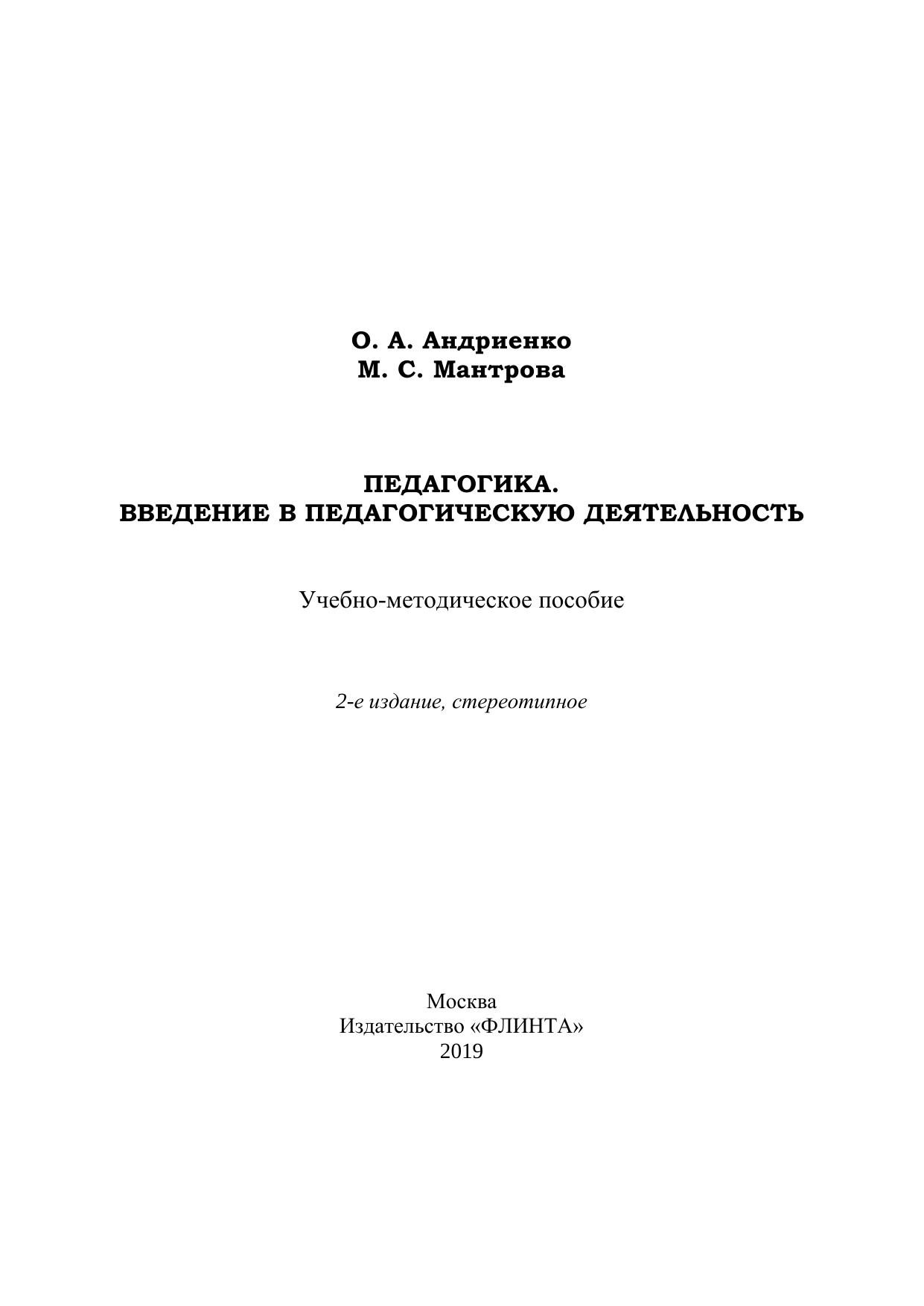 О. А. Андриенко
М. С. Мантрова

ПЕДАГОГИКА.
ВВЕДЕНИЕ В ПЕДАГОГИЧЕСКУЮ ДЕЯТЕЛЬНОСТЬ

Учебно-методическое пособие

2-е издание, стереотипное

Москва
Издательство «ФЛИНТА»
2019